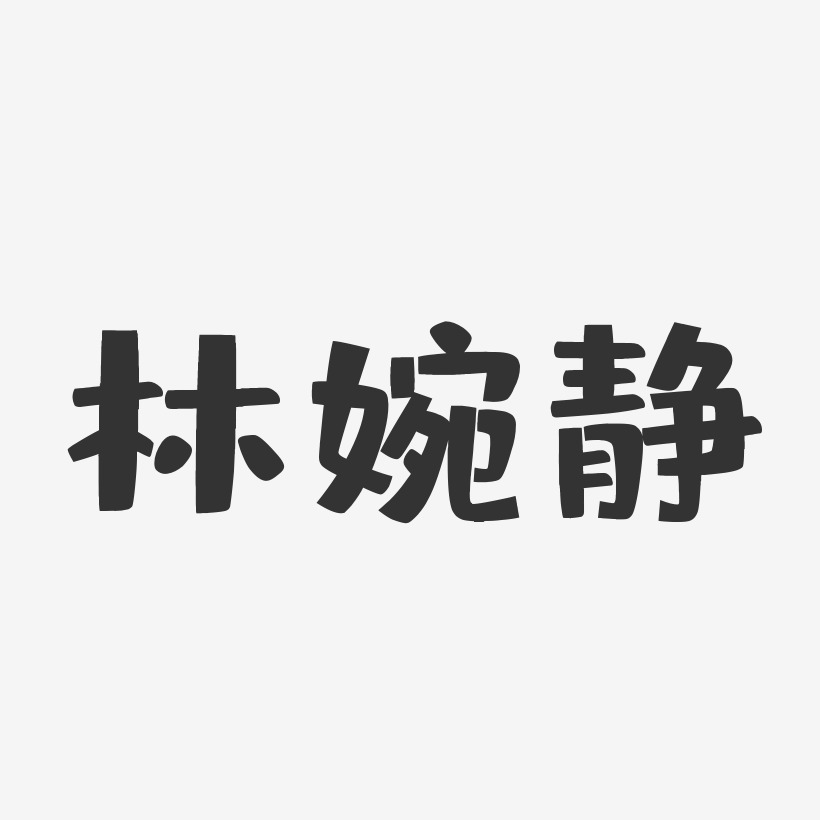 林婉静